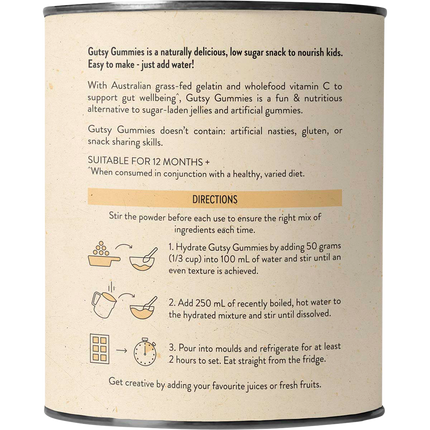 Gutsy Gummies is a naturally delicious, low sugar snack to nourish kids. Easy to make - just add water!

With Australian grass-fed gelatin and wholefood vitamin C to support gut wellbeing^, Gutsy Gummies is a fun & nutritious alternative to sugar-laden jellies and artificial gummies.

Gutsy Gummies doesn't contain: artificial nasties, gluten, or snack sharing skills.

SUITABLE FOR 12 MONTHS +
^When consumed in conjunction with a healthy, varied diet.

DIRECTIONS

Stir the powder before each use to ensure the right mix of ingredients each time.

1. Hydrate Gutsy Gummies by adding 50 grams (1/3 cup) into 100 mL of water and stir until an even texture is achieved.

2. Add 250 mL of recently boiled, hot water to the hydrated mixture and stir until dissolved.

3. Pour into moulds and refrigerate for at least 2 hours to set. Eat straight from the fridge.

Get creative by adding your favourite juices or fresh fruits.